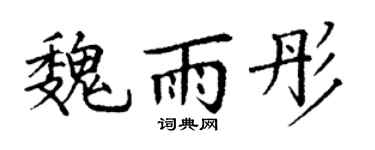 魏雨彤

词典网